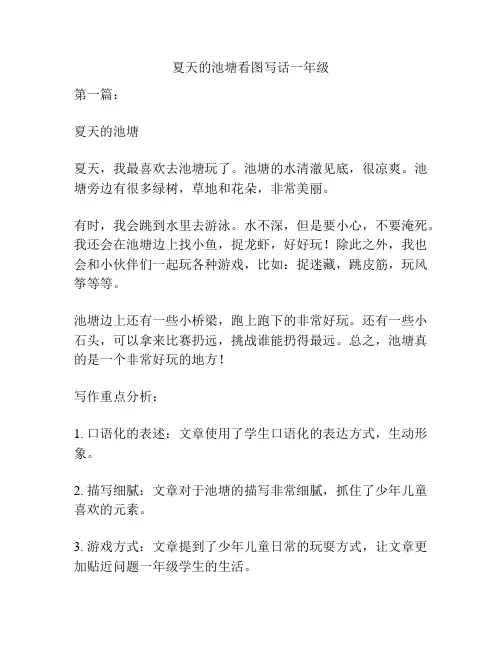 夏天的池塘看图写话一年级

第一篇：

夏天的池塘

夏天，我最喜欢去池塘玩了。池塘的水清澈见底，很凉爽。池塘旁边有很多绿树，草地和花朵，非常美丽。

有时，我会跳到水里去游泳。水不深，但是要小心，不要淹死。我还会在池塘边上找小鱼，捉龙虾，好好玩！除此之外，我也会和小伙伴们一起玩各种游戏，比如：捉迷藏，跳皮筋，玩风筝等等。

池塘边上还有一些小桥梁，跑上跑下的非常好玩。还有一些小石头，可以拿来比赛扔远，挑战谁能扔得最远。总之，池塘真的是一个非常好玩的地方！

写作重点分析：

1. 口语化的表述：文章使用了学生口语化的表达方式，生动形象。

2. 描写细腻：文章对于池塘的描写非常细腻，抓住了少年儿童喜欢的元素。

3. 游戏方式：文章提到了少年儿童日常的玩耍方式，让文章更加贴近问题一年级学生的生活。